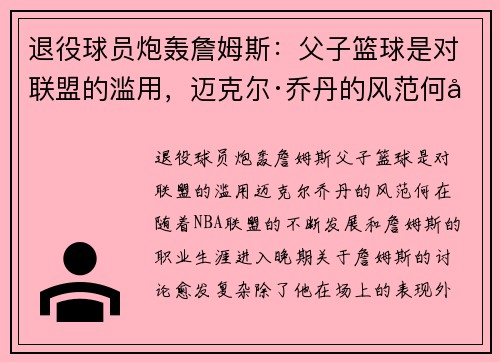 退役球员炮轰詹姆斯：父子篮球是对联盟的滥用，迈克尔·乔丹的风范何å

退役球员炮轰詹姆斯父子篮球是对联盟的滥用迈克尔乔丹的风范何在随着NBA联盟的不断发展和詹姆斯的职业生涯进入晚期关于詹姆斯的讨论愈发复杂除了他在场上的表现外